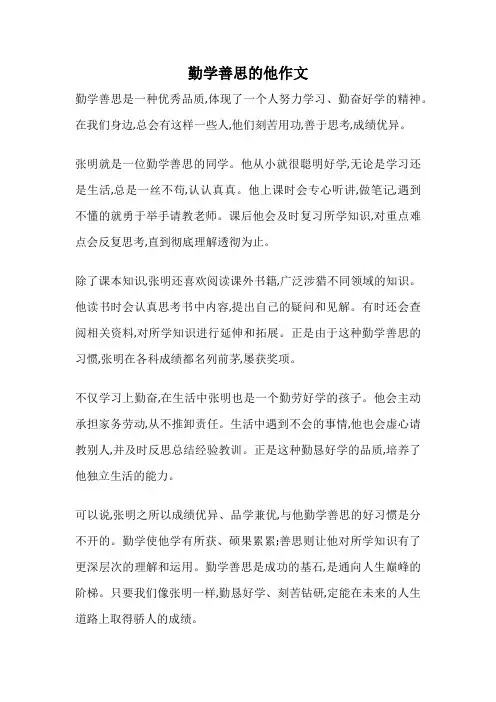 勤学善思的他作文

勤学善思是一种优秀品质,体现了一个人努力学习、勤奋好学的精神。在我们身边,总会有这样一些人,他们刻苦用功,善于思考,成绩优异。

张明就是一位勤学善思的同学。他从小就很聪明好学,无论是学习还是生活,总是一丝不苟,认认真真。他上课时会专心听讲,做笔记,遇到不懂的就勇于举手请教老师。课后他会及时复习所学知识,对重点难点会反复思考,直到彻底理解透彻为止。

除了课本知识,张明还喜欢阅读课外书籍,广泛涉猎不同领域的知识。他读书时会认真思考书中内容,提出自己的疑问和见解。有时还会查阅相关资料,对所学知识进行延伸和拓展。正是由于这种勤学善思的习惯,张明在各科成绩都名列前茅,屡获奖项。

不仅学习上勤奋,在生活中张明也是一个勤劳好学的孩子。他会主动承担家务劳动,从不推卸责任。生活中遇到不会的事情,他也会虚心请教别人,并及时反思总结经验教训。正是这种勤恳好学的品质,培养了他独立生活的能力。

可以说,张明之所以成绩优异、品学兼优,与他勤学善思的好习惯是分不开的。勤学使他学有所获、硕果累累;善思则让他对所学知识有了更深层次的理解和运用。勤学善思是成功的基石,是通向人生巅峰的阶梯。只要我们像张明一样,勤恳好学、刻苦钻研,定能在未来的人生道路上取得骄人的成绩。